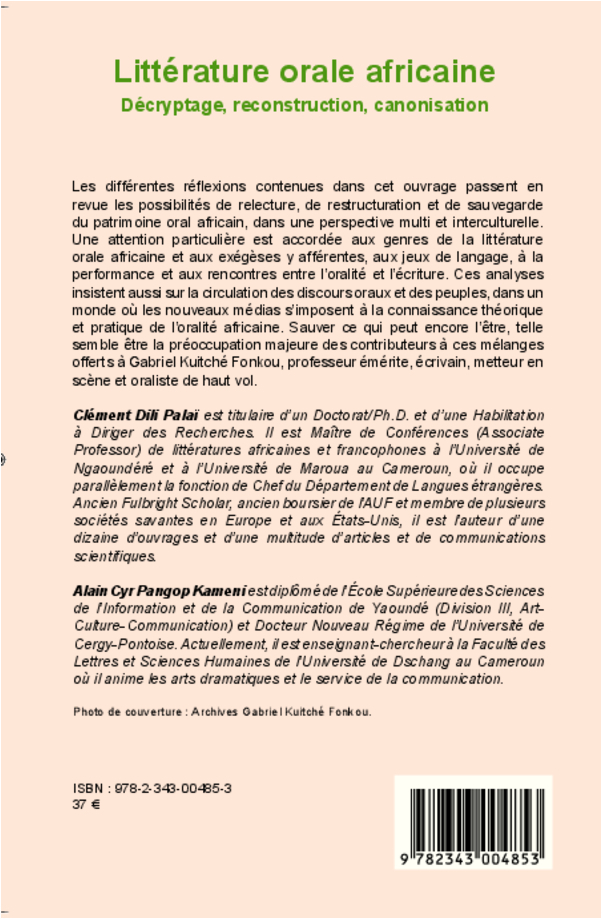 Littérature orale africaine
Décryptage, reconstruction, canonisation

Les différentes réflexions contenues dans cet ouvrage passent en revue les possibilités de relecture, de restructuration et de sauvegarde du patrimoine oral africain, dans une perspective multi et interculturelle. Une attention particulière est accordée aux genres de la littérature orale africaine et aux exégèses y afférentes, aux jeux de langage, à la performance et aux rencontres entre l'oralité et l'écriture. Ces analyses insistent aussi sur la circulation des discours oraux et des peuples, dans un monde où les nouveaux médias s'imposent à la connaissance théorique et pratique de l'oralité africaine. Sauver ce qui peut encore l'être, telle semble être la préoccupation majeure des contributeurs à ces mélanges offerts à Gabriel Kuitché Fonkou, professeur émérite, écrivain, metteur en scène et oraliste de haut vol.

Clément Dili Palaï est titulaire d'un Doctorat/Ph.D. et d'une Habilitation à Diriger des Recherches. Il est Maître de Conférences (Associate Professor) de littératures africaines et francophones à l'Université de Ngaoundéré et à l'Université de Maroua au Cameroun, où il occupe parallèlement la fonction de Chef du Département de Langues étrangères. Ancien Fulbright Scholar, ancien boursier de l'AUF et membre de plusieurs sociétés savantes en Europe et aux États-Unis, il est l'auteur d'une dizaine d'ouvrages et d'une multitude d'articles et de communications scientifiques.

Alain Cyr Pangop Kameni est diplômé de l'École Supérieure des Sciences de l'Information et de la Communication de Yaoundé (Division III, Art-Culture-Communication) et Docteur Nouveau Régime de l'Université de Cergy-Pontoise. Actuellement, il est enseignant-chercheur à la Faculté des Lettres et Sciences Humaines de l'Université de Dschang au Cameroun où il anime les arts dramatiques et le service de la communication.

Photo de couverture : Archives Gabriel Kuitché Fonkou.

ISBN : 978-2-343-00485-3
37 €

9 782343 004853